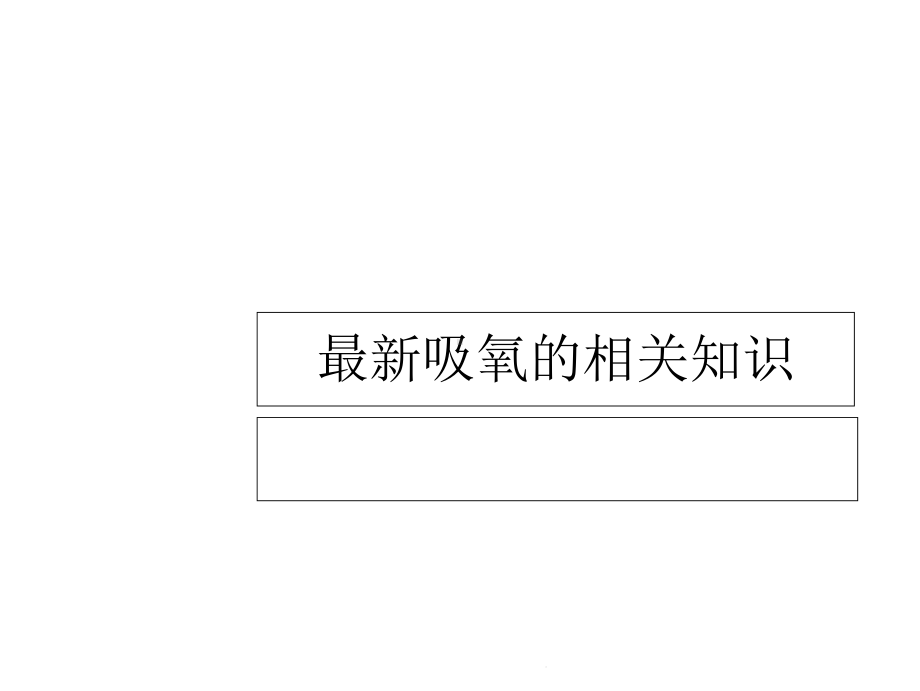 最新吸氧的相关知识